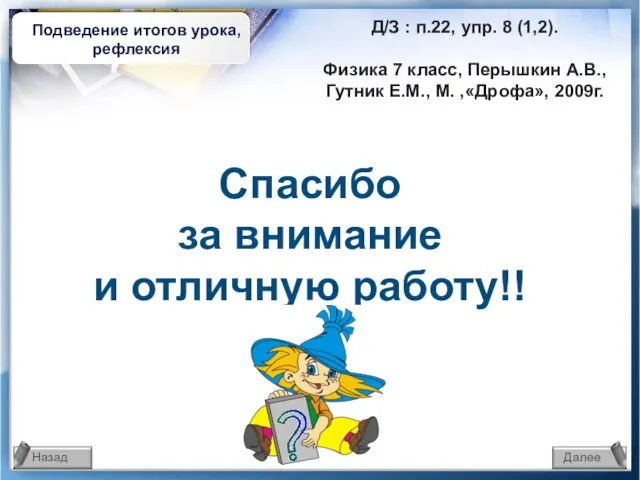 Подведение итогов урока, рефлексия

Д/З : п.22, упр. 8 (1,2).

Физика 7 класс, Перышкин А.В., Гутник Е.М., М. ,«Дрофа», 2009г.

Спасибо
за внимание
и отличную работу!!

?

Назад

Далее